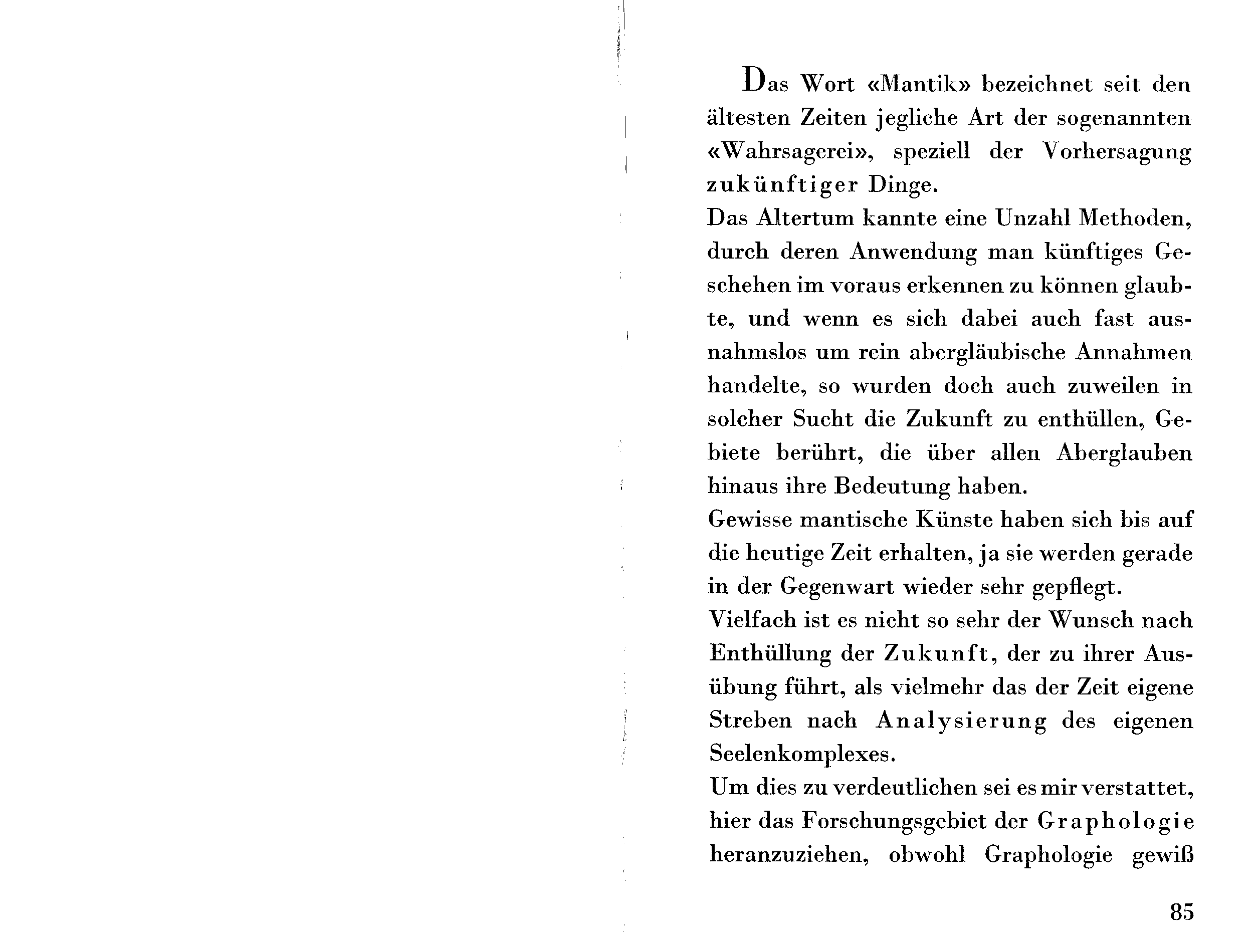 Das Wort «Mantik» bezeichnet seit den ältesten Zeiten jegliche Art der sogenannten «Wahrsagerei», speziell der Vorhersagung zukünftiger Dinge.
Das Altertum kannte eine Unzahl Methoden, durch deren Anwendung man künftiges Geschehen im voraus erkennen zu können glaubte, und wenn es sich dabei auch fast ausnahmslos um rein abergläubische Annahmen handelte, so wurden doch auch zuweilen in solcher Sucht die Zukunft zu enthüllen, Gebiete berührt, die über allen Aberglauben hinaus ihre Bedeutung haben.
Gewisse mantische Künste haben sich bis auf die heutige Zeit erhalten, ja sie werden gerade in der Gegenwart wieder sehr gepflegt.
Vielfach ist es nicht so sehr der Wunsch nach Enthüllung der Zukunft, der zu ihrer Ausübung führt, als vielmehr das der Zeit eigene Streben nach Analysierung des eigenen Seelenkomplexes.
Um dies zu verdeutlichen sei es mir verstattet, hier das Forschungsgebiet der Graphologie heranzuziehen, obwohl Graphologie gewiß

85